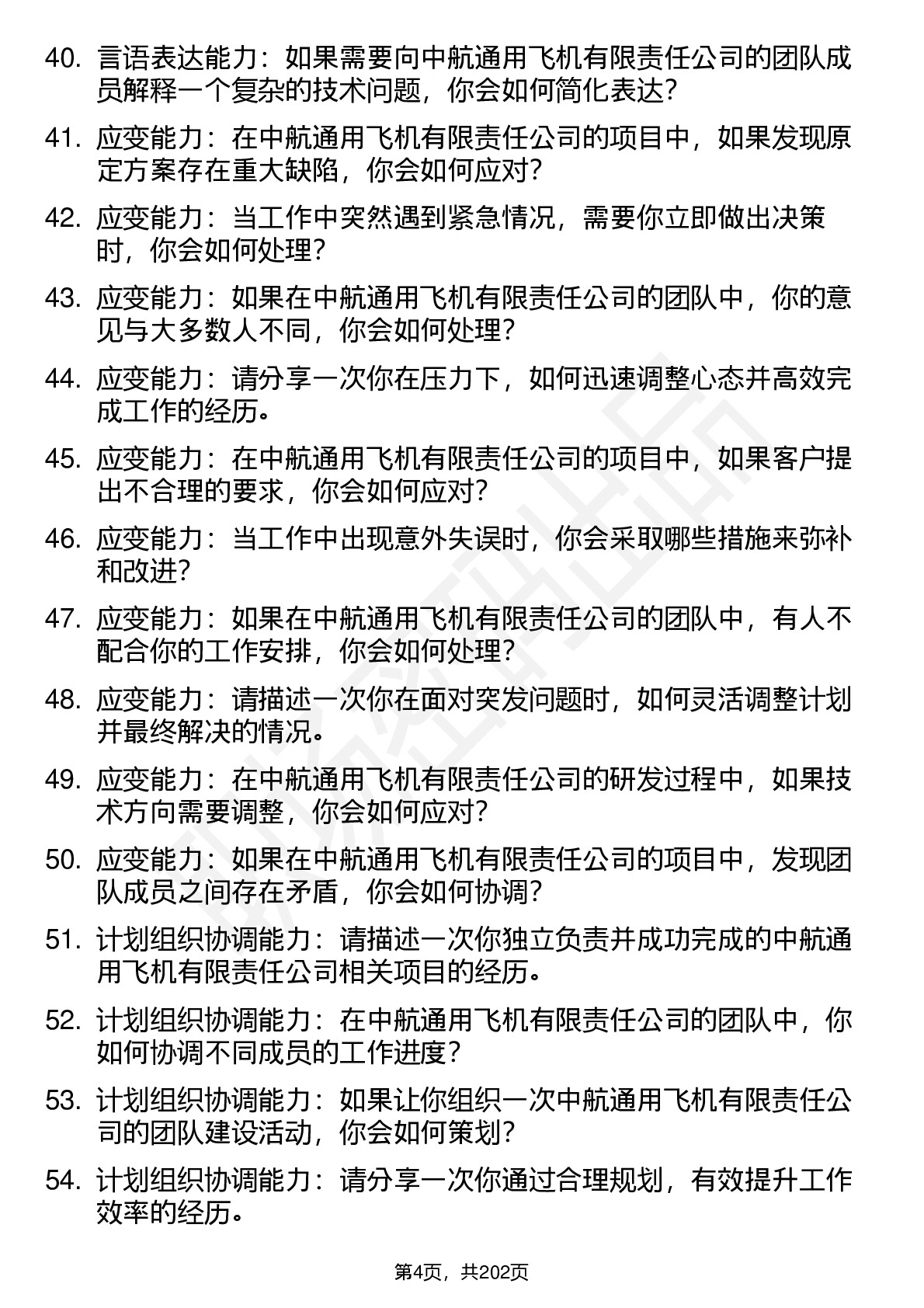 40. 言语表达能力：如果需要向中航通用飞机有限责任公司的团队成员解释一个复杂的技术问题，你会如何简化表达？

41. 应变能力：在中航通用飞机有限责任公司的项目中，如果发现原定方案存在重大缺陷，你会如何应对？

42. 应变能力：当工作中突然遇到紧急情况，需要你立即做出决策时，你会如何处理？

43. 应变能力：如果在中航通用飞机有限责任公司的团队中，你的意见与大多数人不同，你会如何处理？

44. 应变能力：请分享一次你在压力下，如何迅速调整心态并高效完成工作的经历。

45. 应变能力：在中航通用飞机有限责任公司的项目中，如果客户提出不合理的要求，你会如何应对？

46. 应变能力：当工作中出现意外失误时，你会采取哪些措施来弥补和改进？

47. 应变能力：如果在中航通用飞机有限责任公司的团队中，有人不配合你的工作安排，你会如何处理？

48. 应变能力：请描述一次你在面对突发问题时，如何灵活调整计划并最终解决的情况。

49. 应变能力：在中航通用飞机有限责任公司的研发过程中，如果技术方向需要调整，你会如何应对？

50. 应变能力：如果在中航通用飞机有限责任公司的项目中，发现团队成员之间存在矛盾，你会如何协调？

51. 计划组织协调能力：请描述一次你独立负责并成功完成的中航通用飞机有限责任公司相关项目的经历。

52. 计划组织协调能力：在中航通用飞机有限责任公司的团队中，你如何协调不同成员的工作进度？

53. 计划组织协调能力：如果让你组织一次中航通用飞机有限责任公司的团队建设活动，你会如何策划？

54. 计划组织协调能力：请分享一次你通过合理规划，有效提升工作效率的经历。

第4页，共202页